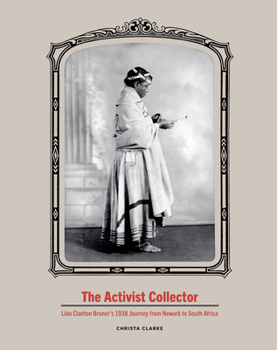 The Activist Collector

Lida Clanton Broner's 1938 Journey from Newark to South Africa

CHRISTA CLARKE